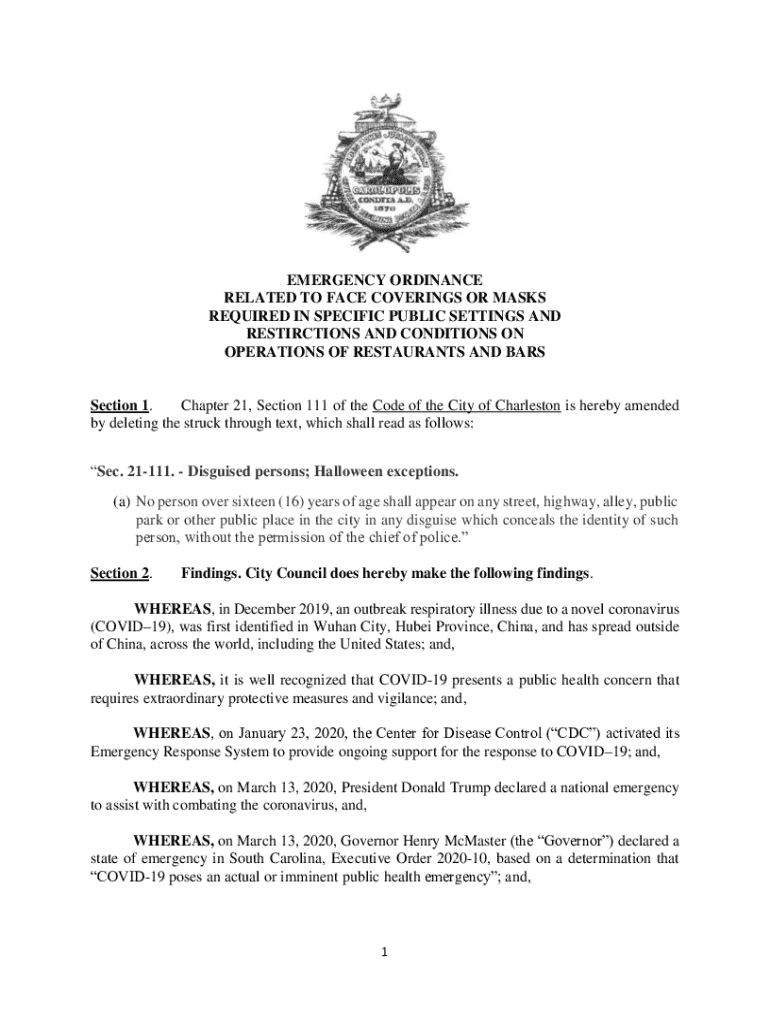 CAROLOPOLIS
CONDITA A.D.
1670

EMERGENCY ORDINANCE
RELATED TO FACE COVERINGS OR MASKS
REQUIRED IN SPECIFIC PUBLIC SETTINGS AND
RESTIRCTIONS AND CONDITIONS ON
OPERATIONS OF RESTAURANTS AND BARS

Section 1. Chapter 21, Section 111 of the Code of the City of Charleston is hereby amended by deleting the struck through text, which shall read as follows:

"Sec. 21-111. - Disguised persons; Halloween exceptions.

(a) No person over sixteen (16) years of age shall appear on any street, highway, alley, public park or other public place in the city in any disguise which conceals the identity of such person, without the permission of the chief of police."

Section 2. Findings. City Council does hereby make the following findings.

WHEREAS, in December 2019, an outbreak respiratory illness due to a novel coronavirus (COVID–19), was first identified in Wuhan City, Hubei Province, China, and has spread outside of China, across the world, including the United States; and,

WHEREAS, it is well recognized that COVID-19 presents a public health concern that requires extraordinary protective measures and vigilance; and,

WHEREAS, on January 23, 2020, the Center for Disease Control ("CDC") activated its Emergency Response System to provide ongoing support for the response to COVID–19; and,

WHEREAS, on March 13, 2020, President Donald Trump declared a national emergency to assist with combating the coronavirus, and,

WHEREAS, on March 13, 2020, Governor Henry McMaster (the "Governor") declared a state of emergency in South Carolina, Executive Order 2020-10, based on a determination that "COVID-19 poses an actual or imminent public health emergency"; and,

1